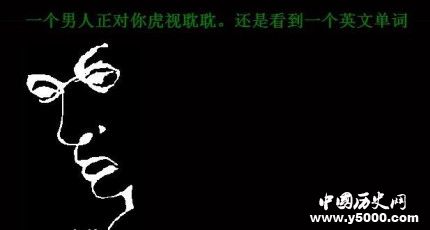 一个男人正对你虎视眈眈。还是看到一个英文单词

中国历史网
www.y5000.com